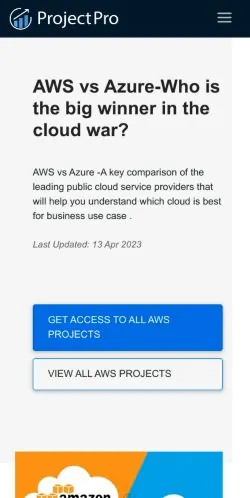 ProjectPro

AWS vs Azure-Who is the big winner in the cloud war?

AWS vs Azure -A key comparison of the leading public cloud service providers that will help you understand which cloud is best for business use case .

Last Updated: 13 Apr 2023

GET ACCESS TO ALL AWS PROJECTS

VIEW ALL AWS PROJECTS

amazon